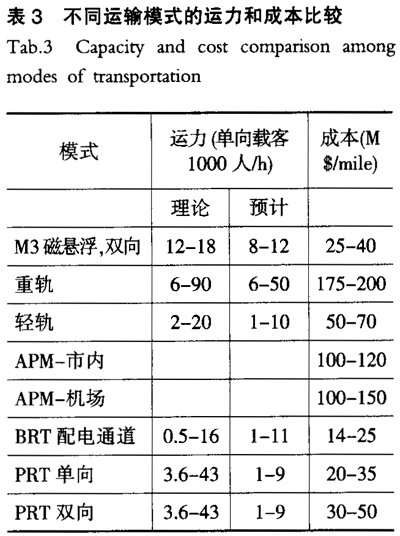 表 3　不同运输模式的运力和成本比较

Tab.3　Capacity and cost comparison among modes of transportation

| 模式 | 运力 (单向载客 1000 人/h) | | 成本(M $/mile) |
|---|---|---|---|
| | 理论 | 预计 | |
| M3 磁悬浮,双向 | 12–18 | 8–12 | 25–40 |
| 重轨 | 6–90 | 6–50 | 175–200 |
| 轻轨 | 2–20 | 1–10 | 50–70 |
| APM–市内 | | | 100–120 |
| APM–机场 | | | 100–150 |
| BRT 配电通道 | 0.5–16 | 1–11 | 14–25 |
| PRT 单向 | 3.6–43 | 1–9 | 20–35 |
| PRT 双向 | 3.6–43 | 1–9 | 30–50 |